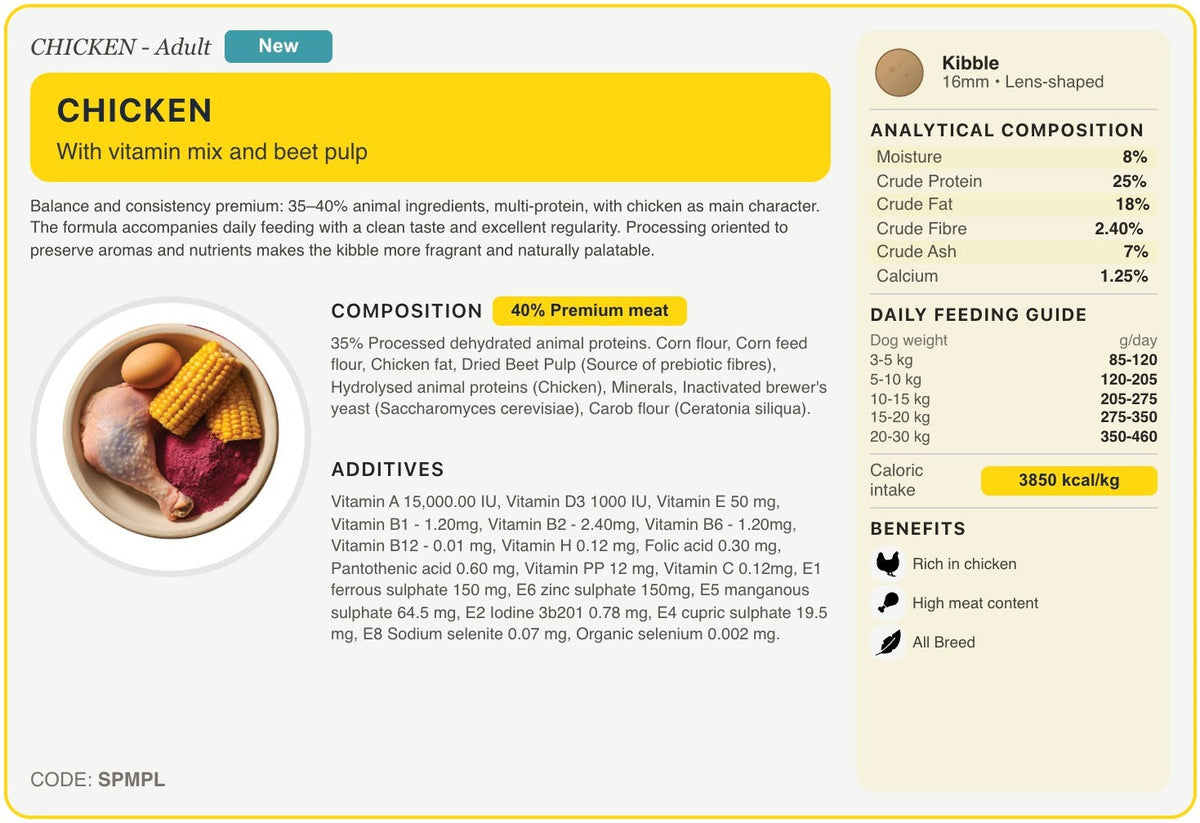 CHICKEN - Adult New

CHICKEN
With vitamin mix and beet pulp

Balance and consistency premium: 35–40% animal ingredients, multi-protein, with chicken as main character. The formula accompanies daily feeding with a clean taste and excellent regularity. Processing oriented to preserve aromas and nutrients makes the kibble more fragrant and naturally palatable.

COMPOSITION 40% Premium meat

35% Processed dehydrated animal proteins. Corn flour, Corn feed flour, Chicken fat, Dried Beet Pulp (Source of prebiotic fibres), Hydrolysed animal proteins (Chicken), Minerals, Inactivated brewer's yeast (Saccharomyces cerevisiae), Carob flour (Ceratonia siliqua).

ADDITIVES

Vitamin A 15,000.00 IU, Vitamin D3 1000 IU, Vitamin E 50 mg, Vitamin B1 - 1.20mg, Vitamin B2 - 2.40mg, Vitamin B6 - 1.20mg, Vitamin B12 - 0.01 mg, Vitamin H 0.12 mg, Folic acid 0.30 mg, Pantothenic acid 0.60 mg, Vitamin PP 12 mg, Vitamin C 0.12mg, E1 ferrous sulphate 150 mg, E6 zinc sulphate 150mg, E5 manganous sulphate 64.5 mg, E2 Iodine 3b201 0.78 mg, E4 cupric sulphate 19.5 mg, E8 Sodium selenite 0.07 mg, Organic selenium 0.002 mg.

CODE: SPMPL

Kibble
16mm • Lens-shaped

ANALYTICAL COMPOSITION

| Moisture | 8% |
|---|---|
| Crude Protein | 25% |
| Crude Fat | 18% |
| Crude Fibre | 2.40% |
| Crude Ash | 7% |
| Calcium | 1.25% |

DAILY FEEDING GUIDE

| Dog weight | g/day |
|---|---|
| 3-5 kg | 85-120 |
| 5-10 kg | 120-205 |
| 10-15 kg | 205-275 |
| 15-20 kg | 275-350 |
| 20-30 kg | 350-460 |

Caloric intake 3850 kcal/kg

BENEFITS

Rich in chicken
High meat content
All Breed